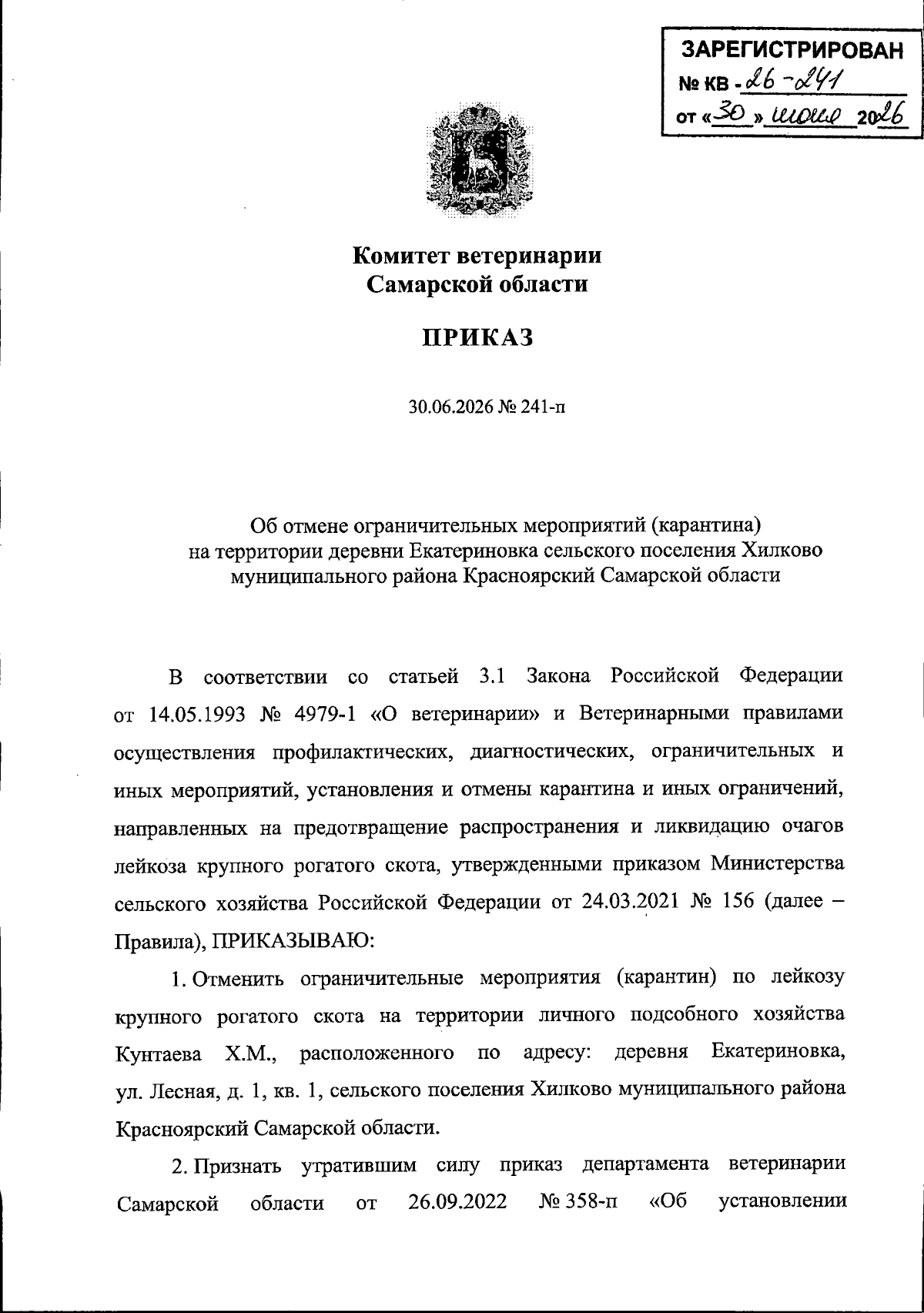 ЗАРЕГИСТРИРОВАН
№ КВ - 26 - 241
от «30» июня 2026

Комитет ветеринарии
Самарской области

ПРИКАЗ

30.06.2026 № 241-п

Об отмене ограничительных мероприятий (карантина)
на территории деревни Екатериновка сельского поселения Хилково
муниципального района Красноярский Самарской области

В соответствии со статьей 3.1 Закона Российской Федерации от 14.05.1993 № 4979-1 «О ветеринарии» и Ветеринарными правилами осуществления профилактических, диагностических, ограничительных и иных мероприятий, установления и отмены карантина и иных ограничений, направленных на предотвращение распространения и ликвидацию очагов лейкоза крупного рогатого скота, утвержденными приказом Министерства сельского хозяйства Российской Федерации от 24.03.2021 № 156 (далее – Правила), ПРИКАЗЫВАЮ:

1. Отменить ограничительные мероприятия (карантин) по лейкозу крупного рогатого скота на территории личного подсобного хозяйства Кунтаева Х.М., расположенного по адресу: деревня Екатериновка, ул. Лесная, д. 1, кв. 1, сельского поселения Хилково муниципального района Красноярский Самарской области.

2. Признать утратившим силу приказ департамента ветеринарии Самарской области от 26.09.2022 № 358-п «Об установлении